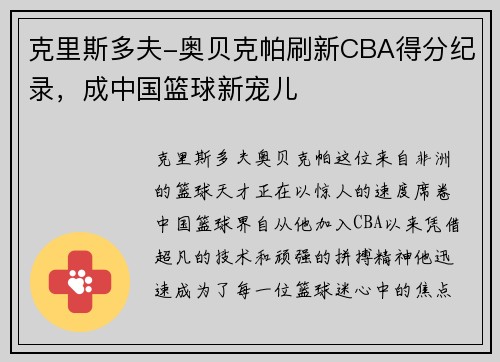 克里斯多夫-奥贝克帕刷新CBA得分纪录，成中国篮球新宠儿

克里斯多夫奥贝克帕这位来自非洲的篮球天才正在以惊人的速度席卷中国篮球界自从他加入CBA以来凭借超凡的技术和顽强的拼搏精神他迅速成为了每一位篮球迷心中的焦点